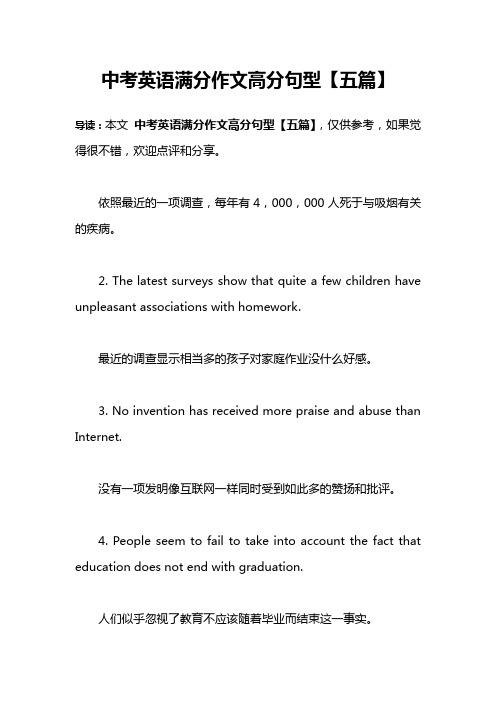 中考英语满分作文高分句型【五篇】

导读：本文 中考英语满分作文高分句型【五篇】，仅供参考，如果觉得很不错，欢迎点评和分享。

依照最近的一项调查，每年有 4，000，000 人死于与吸烟有关的疾病。

2. The latest surveys show that quite a few children have unpleasant associations with homework.

最近的调查显示相当多的孩子对家庭作业没什么好感。

3. No invention has received more praise and abuse than Internet.

没有一项发明像互联网一样同时受到如此多的赞扬和批评。

4. People seem to fail to take into account the fact that education does not end with graduation.

人们似乎忽视了教育不应该随着毕业而结束这一事实。